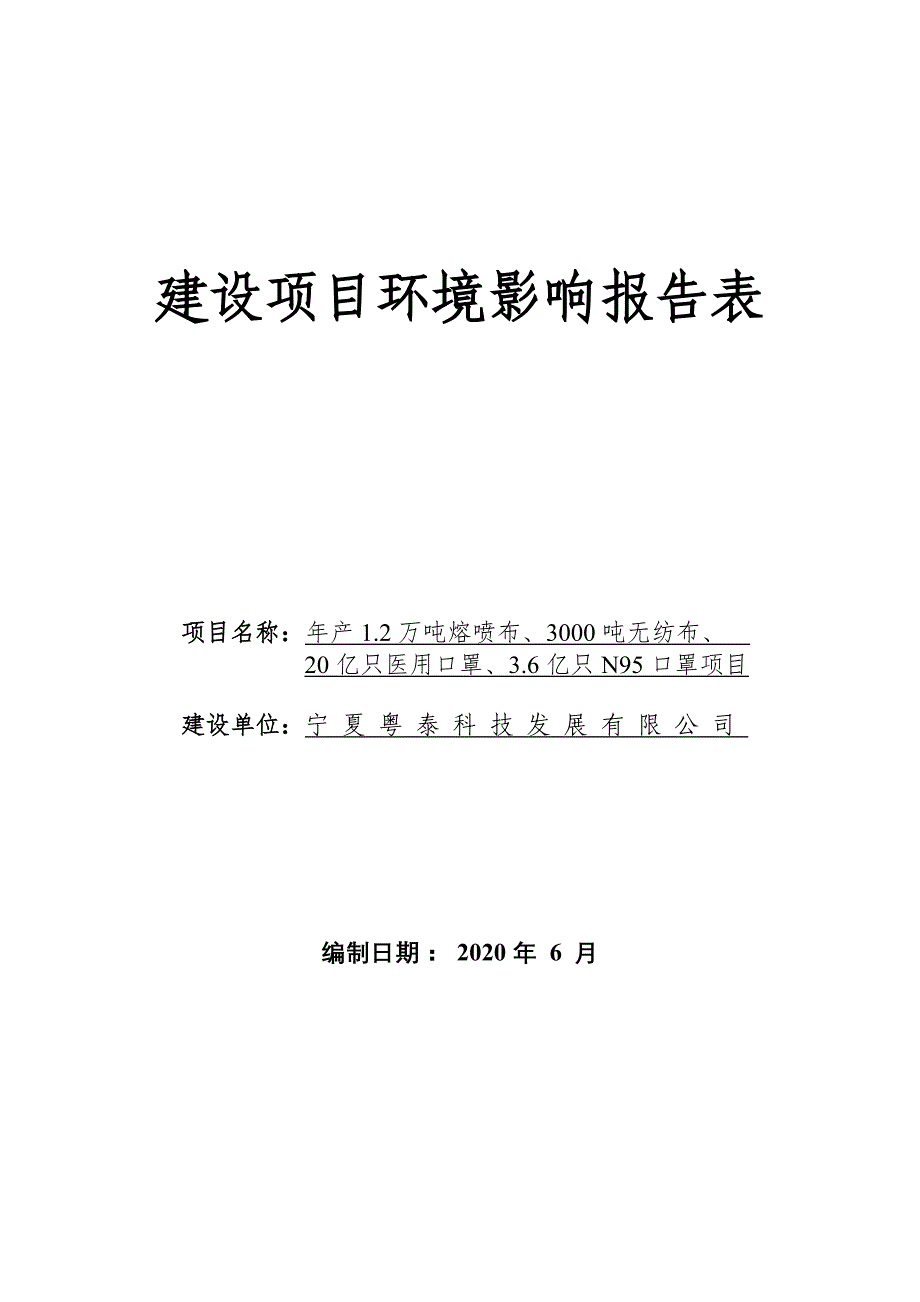 建设项目环境影响报告表

项目名称：年产 1.2 万吨熔喷布、3000 吨无纺布、20 亿只医用口罩、3.6 亿只 N95 口罩项目

建设单位：宁夏粤泰科技发展有限公司

编制日期： 2020 年 6 月